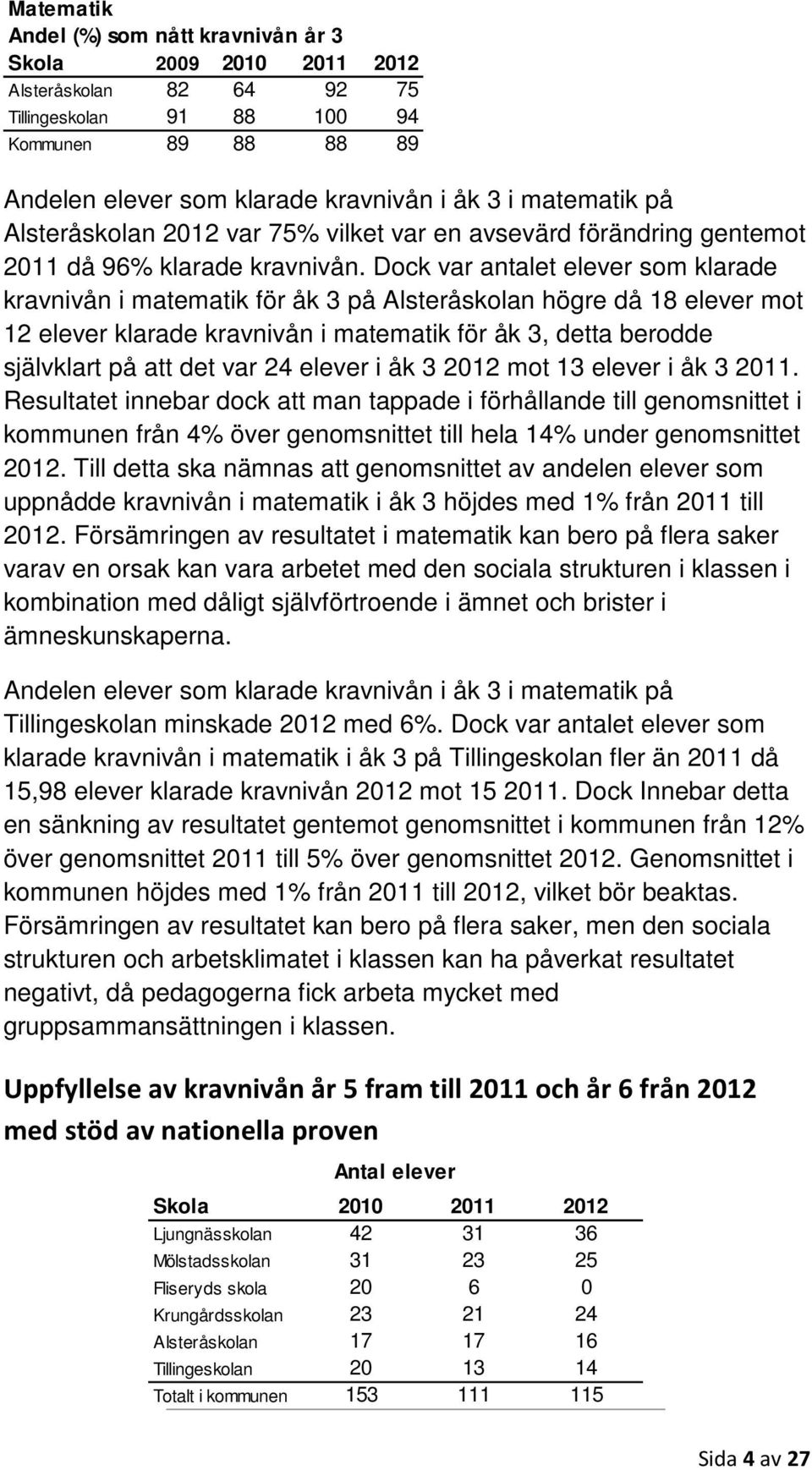 Matematik
Andel (%) som nått kravnivån år 3

| Skola | 2009 | 2010 | 2011 | 2012 |
|---|---|---|---|---|
| Alsteråskolan | 82 | 64 | 92 | 75 |
| Tillingeskolan | 91 | 88 | 100 | 94 |
| Kommunen | 89 | 88 | 88 | 89 |

Andelen elever som klarade kravnivån i åk 3 i matematik på Alsteråskolan 2012 var 75% vilket var en avsevärd förändring gentemot 2011 då 96% klarade kravnivån. Dock var antalet elever som klarade kravnivån i matematik för åk 3 på Alsteråskolan högre då 18 elever mot 12 elever klarade kravnivån i matematik för åk 3, detta berodde självklart på att det var 24 elever i åk 3 2012 mot 13 elever i åk 3 2011. Resultatet innebar dock att man tappade i förhållande till genomsnittet i kommunen från 4% över genomsnittet till hela 14% under genomsnittet 2012. Till detta ska nämnas att genomsnittet av andelen elever som uppnådde kravnivån i matematik i åk 3 höjdes med 1% från 2011 till 2012. Försämringen av resultatet i matematik kan bero på flera saker varav en orsak kan vara arbetet med den sociala strukturen i klassen i kombination med dåligt självförtroende i ämnet och brister i ämneskunskaperna.

Andelen elever som klarade kravnivån i åk 3 i matematik på Tillingeskolan minskade 2012 med 6%. Dock var antalet elever som klarade kravnivån i matematik i åk 3 på Tillingeskolan fler än 2011 då 15,98 elever klarade kravnivån 2012 mot 15 2011. Dock Innebar detta en sänkning av resultatet gentemot genomsnittet i kommunen från 12% över genomsnittet 2011 till 5% över genomsnittet 2012. Genomsnittet i kommunen höjdes med 1% från 2011 till 2012, vilket bör beaktas. Försämringen av resultatet kan bero på flera saker, men den sociala strukturen och arbetsklimatet i klassen kan ha påverkat resultatet negativt, då pedagogerna fick arbeta mycket med gruppsammansättningen i klassen.

Uppfyllelse av kravnivån år 5 fram till 2011 och år 6 från 2012 med stöd av nationella proven

Antal elever

| Skola | 2010 | 2011 | 2012 |
|---|---|---|---|
| Ljungnässkolan | 42 | 31 | 36 |
| Mölstadsskolan | 31 | 23 | 25 |
| Fliseryds skola | 20 | 6 | 0 |
| Krungårdsskolan | 23 | 21 | 24 |
| Alsteråskolan | 17 | 17 | 16 |
| Tillingeskolan | 20 | 13 | 14 |
| Totalt i kommunen | 153 | 111 | 115 |

Sida 4 av 27